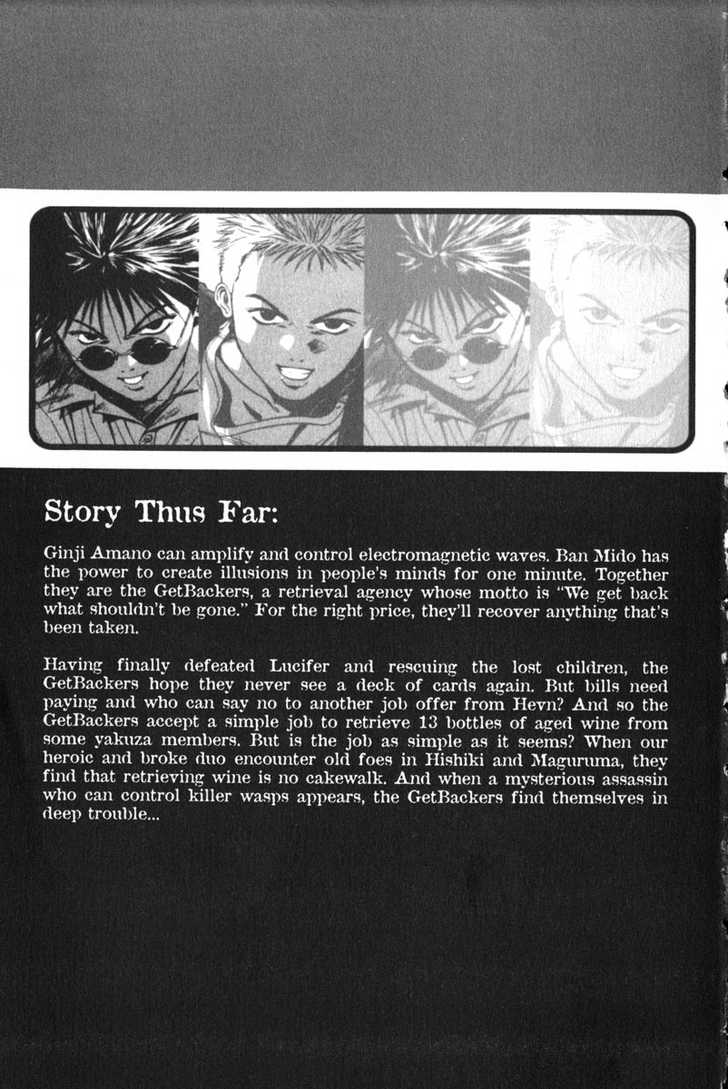 Story Thus Far:

Ginji Amano can amplify and control electromagnetic waves. Ban Mido has the power to create illusions in people's minds for one minute. Together they are the GetBackers, a retrieval agency whose motto is "We get back what shouldn't be gone." For the right price, they'll recover anything that's been taken.

Having finally defeated Lucifer and rescuing the lost children, the GetBackers hope they never see a deck of cards again. But bills need paying and who can say no to another job offer from Hevn? And so the GetBackers accept a simple job to retrieve 13 bottles of aged wine from some yakuza members. But is the job as simple as it seems? When our heroic and broke duo encounter old foes in Hishiki and Maguruma, they find that retrieving wine is no cakewalk. And when a mysterious assassin who can control killer wasps appears, the GetBackers find themselves in deep trouble...